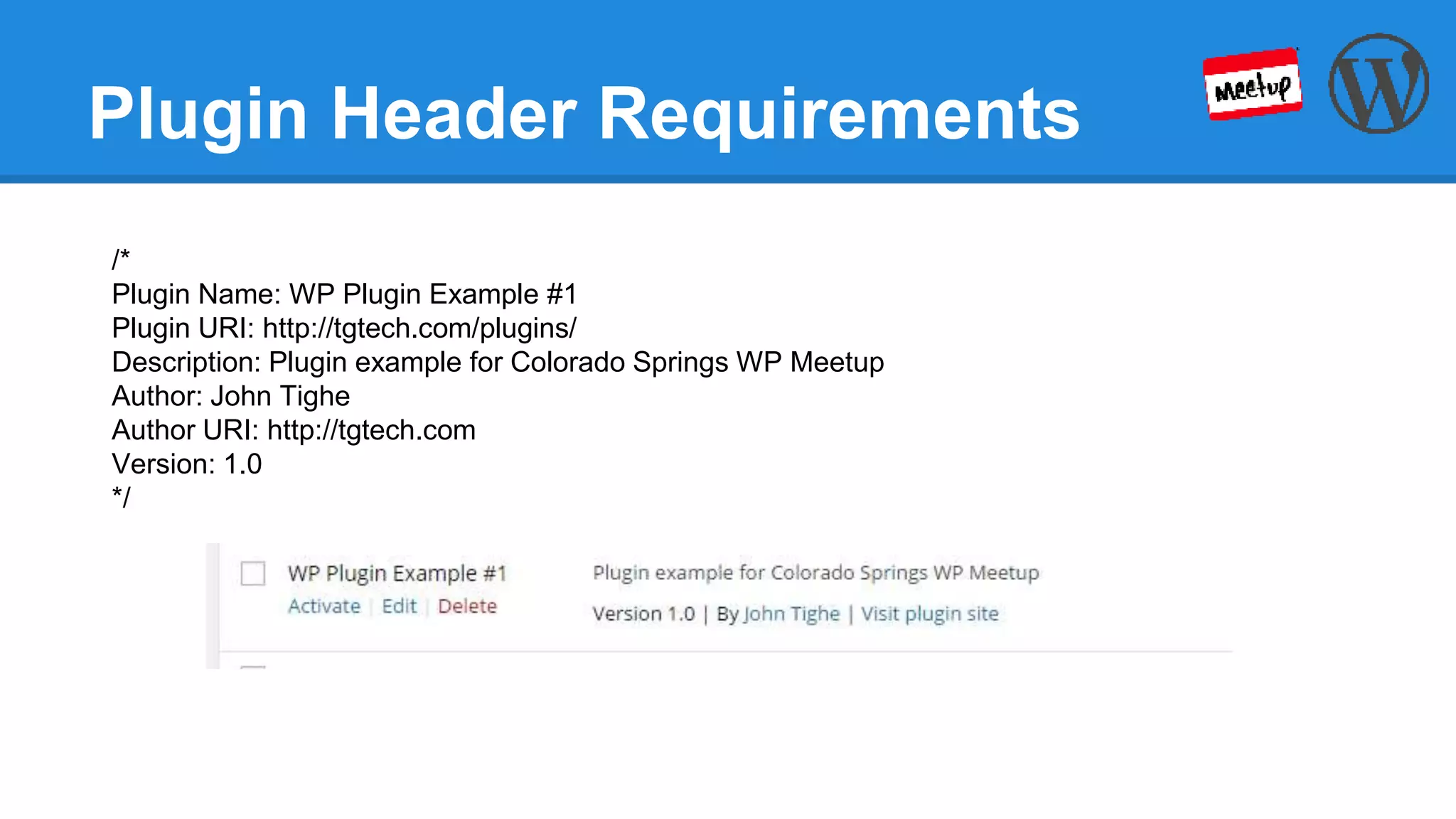 Plugin Header Requirements

Meetup

/*
Plugin Name: WP Plugin Example #1
Plugin URI: http://tgtech.com/plugins/
Description: Plugin example for Colorado Springs WP Meetup
Author: John Tighe
Author URI: http://tgtech.com
Version: 1.0
*/

WP Plugin Example #1
Activate | Edit | Delete

Plugin example for Colorado Springs WP Meetup
Version 1.0 | By John Tighe | Visit plugin site